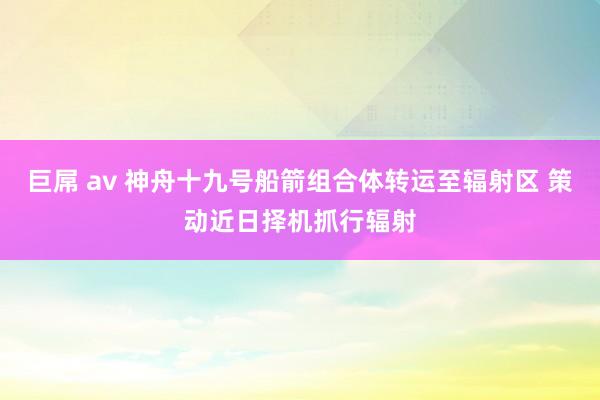 巨屌 av 神舟十九号船箭组合体转运至辐射区 策动近日择机抓行辐射